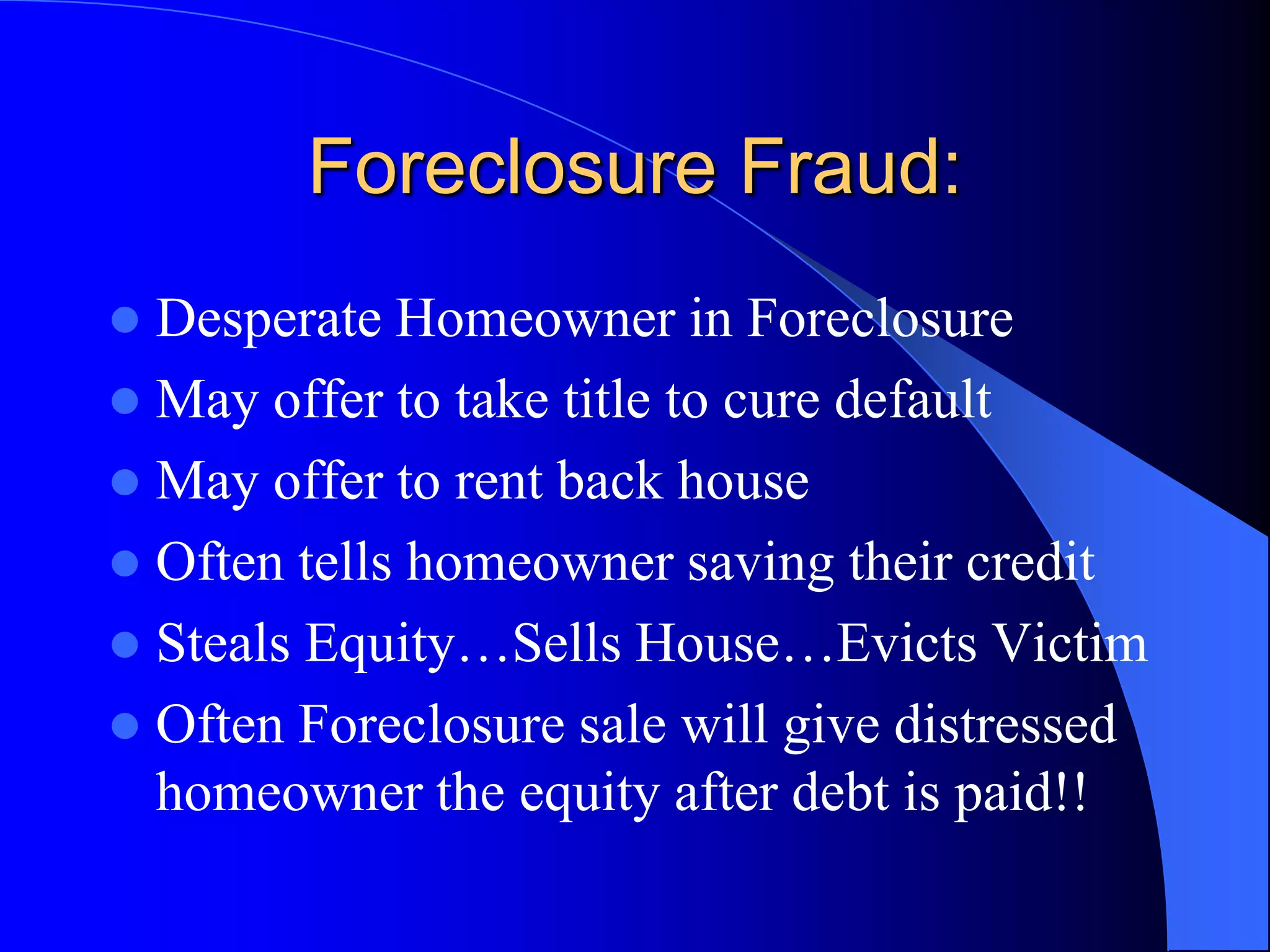 Foreclosure Fraud:

- Desperate Homeowner in Foreclosure
- May offer to take title to cure default
- May offer to rent back house
- Often tells homeowner saving their credit
- Steals Equity…Sells House…Evicts Victim
- Often Foreclosure sale will give distressed homeowner the equity after debt is paid!!